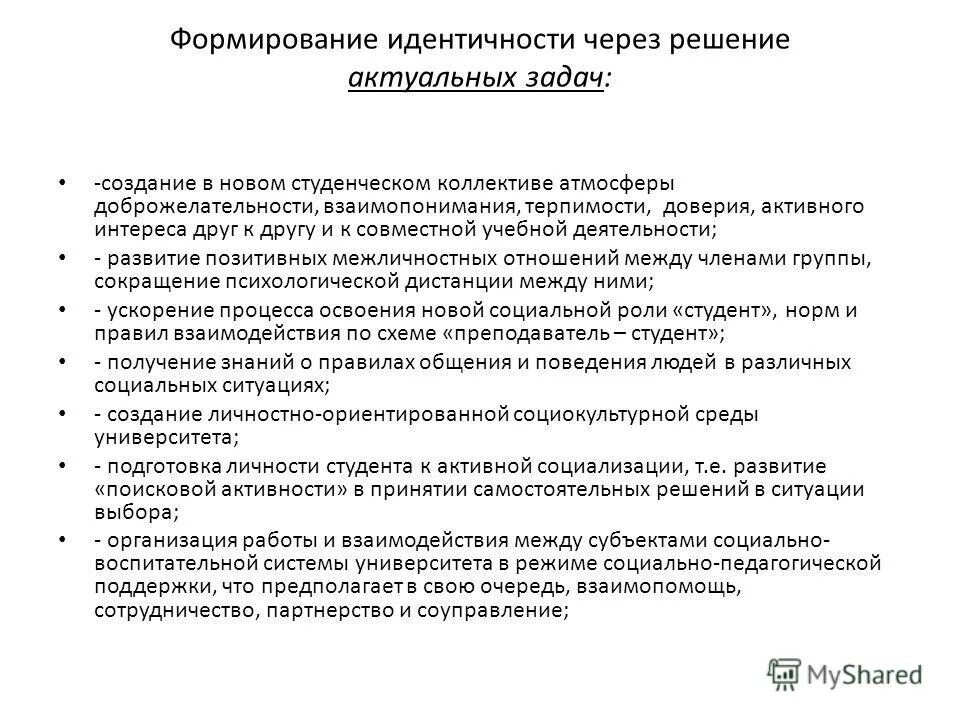 Формирование идентичности через решение актуальных задач:

• -создание в новом студенческом коллективе атмосферы доброжелательности, взаимопонимания, терпимости, доверия, активного интереса друг к другу и к совместной учебной деятельности;
• - развитие позитивных межличностных отношений между членами группы, сокращение психологической дистанции между ними;
• - ускорение процесса освоения новой социальной роли «студент», норм и правил взаимодействия по схеме «преподаватель – студент»;
• - получение знаний о правилах общения и поведения людей в различных социальных ситуациях;
• - создание личностно-ориентированной социокультурной среды университета;
• - подготовка личности студента к активной социализации, т.е. развитие «поисковой активности» в принятии самостоятельных решений в ситуации выбора;
• - организация работы и взаимодействия между субъектами социально-воспитательной системы университета в режиме социально-педагогической поддержки, что предполагает в свою очередь, взаимопомощь, сотрудничество, партнерство и соуправление;

MyShared